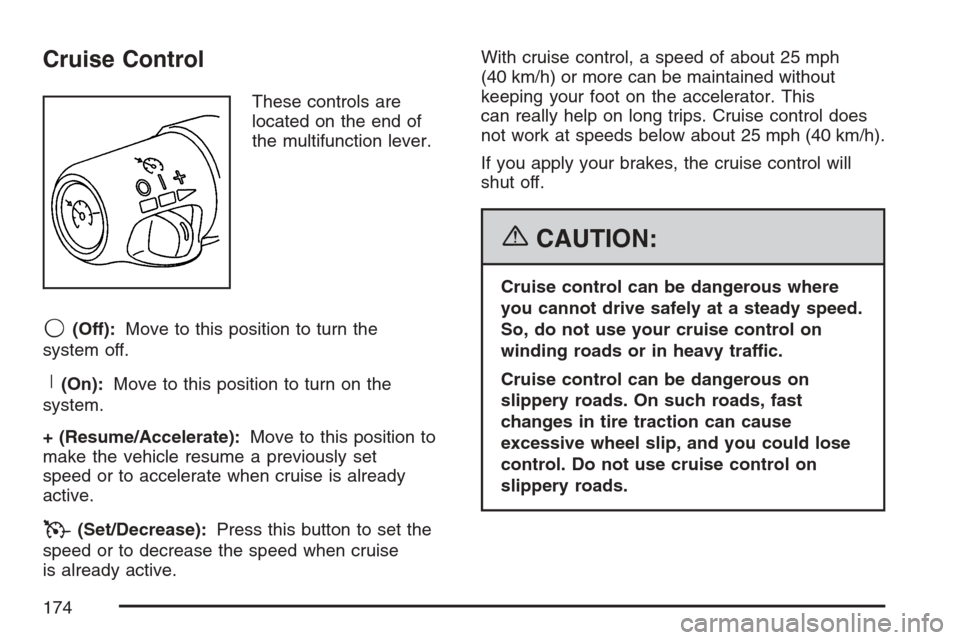 Cruise Control

These controls are located on the end of the multifunction lever.

(Off): Move to this position to turn the system off.

(On): Move to this position to turn on the system.

+ (Resume/Accelerate): Move to this position to make the vehicle resume a previously set speed or to accelerate when cruise is already active.

(Set/Decrease): Press this button to set the speed or to decrease the speed when cruise is already active.

With cruise control, a speed of about 25 mph (40 km/h) or more can be maintained without keeping your foot on the accelerator. This can really help on long trips. Cruise control does not work at speeds below about 25 mph (40 km/h).

If you apply your brakes, the cruise control will shut off.

CAUTION:

Cruise control can be dangerous where you cannot drive safely at a steady speed. So, do not use your cruise control on winding roads or in heavy traffic.

Cruise control can be dangerous on slippery roads. On such roads, fast changes in tire traction can cause excessive wheel slip, and you could lose control. Do not use cruise control on slippery roads.

174

carmanualsonline.info